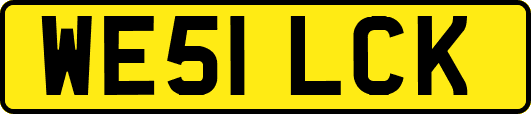 WE51 LCK